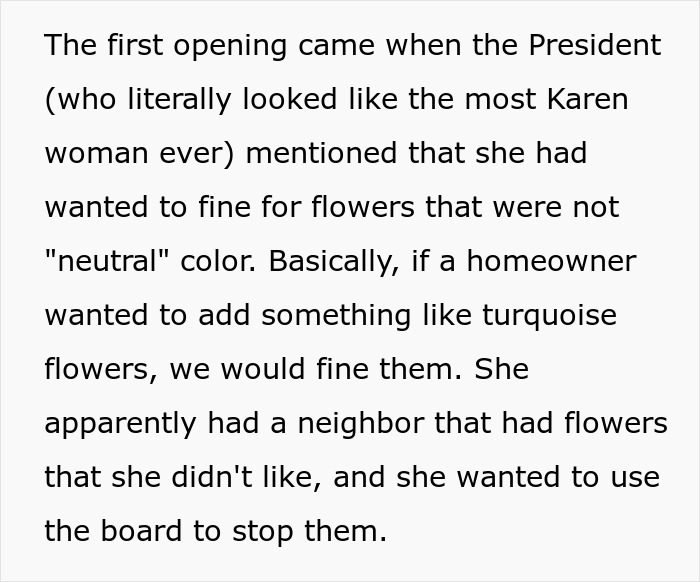 The first opening came when the President (who literally looked like the most Karen woman ever) mentioned that she had wanted to fine for flowers that were not "neutral" color. Basically, if a homeowner wanted to add something like turquoise flowers, we would fine them. She apparently had a neighbor that had flowers that she didn't like, and she wanted to use the board to stop them.